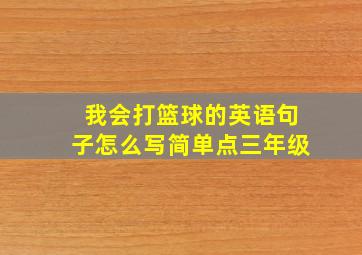 我会打篮球的英语句子怎么写简单点三年级